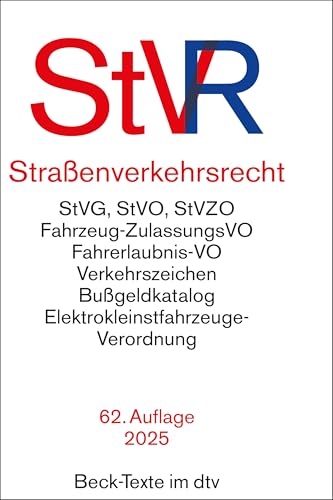 StVR

Straßenverkehrsrecht

StVG, StVO, StVZO
Fahrzeug-ZulassungsVO
Fahrerlaubnis-VO
Verkehrszeichen
Bußgeldkatalog
Elektrokleinstfahrzeuge-Verordnung

62. Auflage
2025

Beck-Texte im dtv